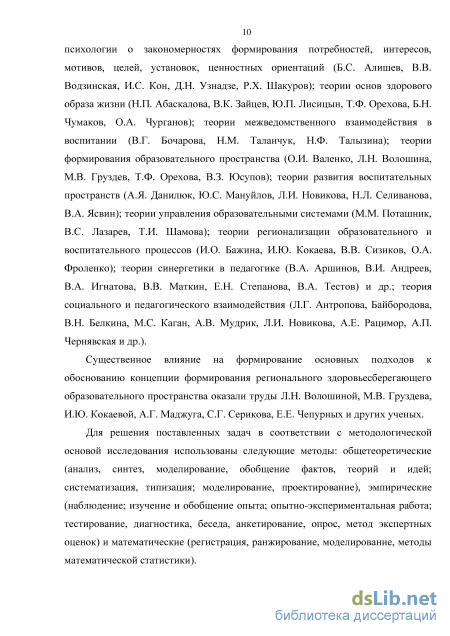 10

психологии о закономерностях формирования потребностей, интересов, мотивов, целей, установок, ценностных ориентаций (Б.С. Алишев, В.В. Водзинская, И.С. Кон, Д.Н. Узнадзе, Р.Х. Шакуров); теории основ здорового образа жизни (Н.П. Абаскалова, В.К. Зайцев, Ю.П. Лисицын, Т.Ф. Орехова, Б.Н. Чумаков, О.А. Чурганов); теории межведомственного взаимодействия в воспитании (В.Г. Бочарова, Н.М. Таланчук, Н.Ф. Талызина); теории формирования образовательного пространства (О.И. Валенко, Л.Н. Волошина, М.В. Груздев, Т.Ф. Орехова, В.З. Юсупов); теории развития воспитательных пространств (А.Я. Данилюк, Ю.С. Мануйлов, Л.И. Новикова, Н.Л. Селиванова, В.А. Ясвин); теории управления образовательными системами (М.М. Поташник, В.С. Лазарев, Т.И. Шамова); теории регионализации образовательного и воспитательного процессов (И.О. Бажина, И.Ю. Кокаева, В.В. Сизиков, О.А. Фроленко); теории синергетики в педагогике (В.А. Аршинов, В.И. Андреев, В.А. Игнатова, В.В. Маткин, Е.Н. Степанова, В.А. Тестов) и др.; теория социального и педагогического взаимодействия (Л.Г. Антропова, Байбородова, В.Н. Белкина, М.С. Каган, А.В. Мудрик, Л.И. Новикова, А.Е. Рацимор, А.П. Чернявская и др.).

Существенное влияние на формирование основных подходов к обоснованию концепции формирования регионального здоровьесберегающего образовательного пространства оказали труды Л.Н. Волошиной, М.В. Груздева, И.Ю. Кокаевой, А.Г. Маджуга, С.Г. Серикова, Е.Е. Чепурных и других ученых.

Для решения поставленных задач в соответствии с методологической основой исследования использованы следующие методы: общетеоретические (анализ, синтез, моделирование, обобщение фактов, теорий и идей; систематизация, типизация; моделирование, проектирование), эмпирические (наблюдение; изучение и обобщение опыта; опытно-экспериментальная работа; тестирование, диагностика, беседа, анкетирование, опрос, метод экспертных оценок) и математические (регистрация, ранжирование, моделирование, методы математической статистики).

dsLib.net
библиотека диссертаций